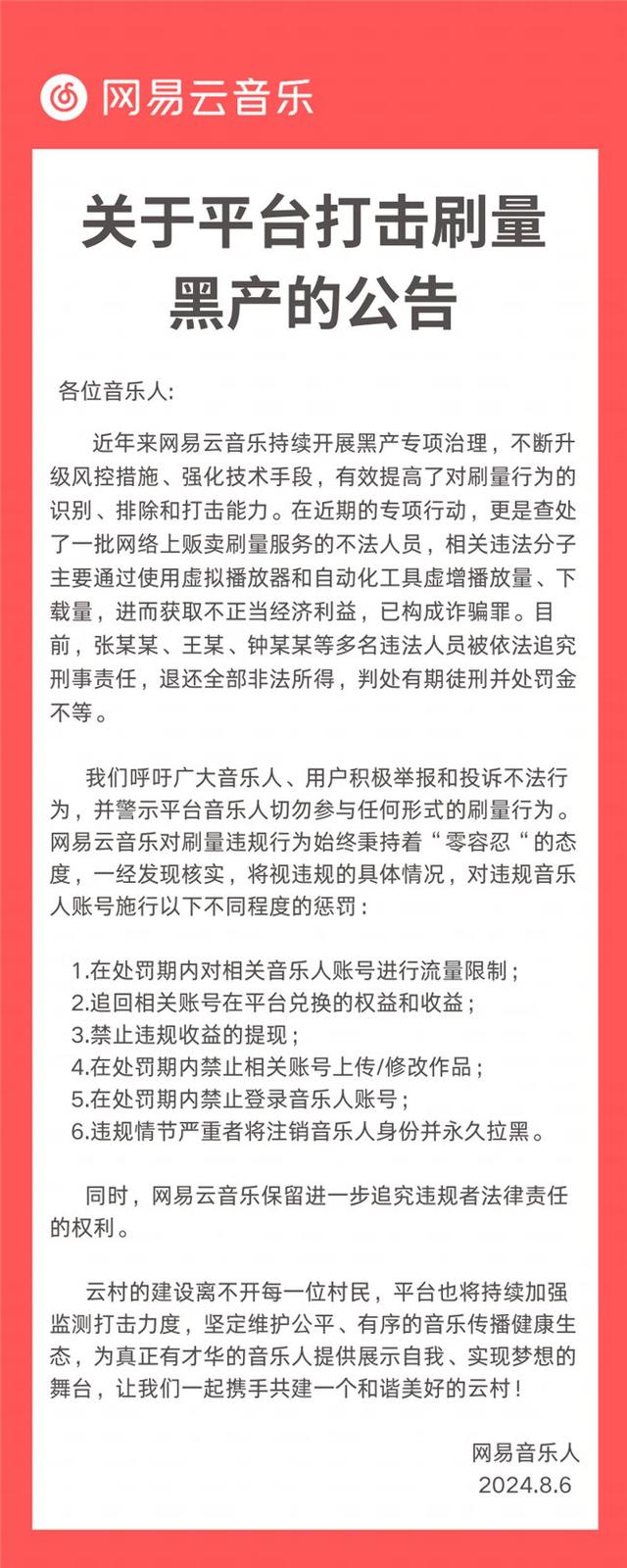 网易云音乐

关于平台打击刷量黑产的公告

各位音乐人:

近年来网易云音乐持续开展黑产专项治理，不断升级风控措施、强化技术手段，有效提高了对刷量行为的识别、排除和打击能力。在近期的专项行动，更是查处了一批网络上贩卖刷量服务的不法人员，相关违法分子主要通过使用虚拟播放器和自动化工具虚增播放量、下载量，进而获取不正当经济利益，已构成诈骗罪。目前，张某某、王某、钟某某等多名违法人员被依法追究刑事责任，退还全部非法所得，判处有期徒刑并处罚金不等。

我们呼吁广大音乐人、用户积极举报和投诉不法行为，并警示平台音乐人切勿参与任何形式的刷量行为。网易云音乐对刷量违规行为始终秉持着“零容忍“的态度，一经发现核实，将视违规的具体情况，对违规音乐人账号施行以下不同程度的惩罚：

1.在处罚期内对相关音乐人账号进行流量限制；
2.追回相关账号在平台兑换的权益和收益；
3.禁止违规收益的提现；
4.在处罚期内禁止相关账号上传/修改作品；
5.在处罚期内禁止登录音乐人账号；
6.违规情节严重者将注销音乐人身份并永久拉黑。

同时，网易云音乐保留进一步追究违规者法律责任的权利。

云村的建设离不开每一位村民，平台也将持续加强监测打击力度，坚定维护公平、有序的音乐传播健康生态，为真正有才华的音乐人提供展示自我、实现梦想的舞台，让我们一起携手共建一个和谐美好的云村！

网易音乐人
2024.8.6